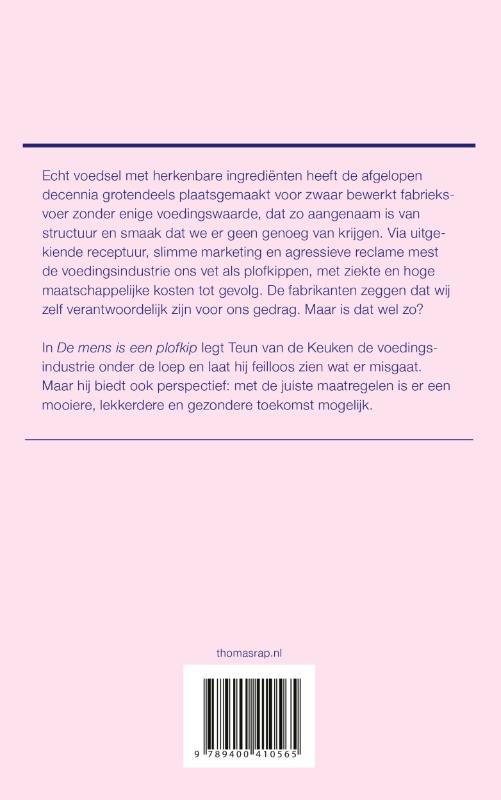 Echt voedsel met herkenbare ingrediënten heeft de afgelopen decennia grotendeels plaatsgemaakt voor zwaar bewerkt fabrieksvoer zonder enige voedingswaarde, dat zo aangenaam is van structuur en smaak dat we er geen genoeg van krijgen. Via uitgekiende receptuur, slimme marketing en agressieve reclame mest de voedingsindustrie ons vet als plofkippen, met ziekte en hoge maatschappelijke kosten tot gevolg. De fabrikanten zeggen dat wij zelf verantwoordelijk zijn voor ons gedrag. Maar is dat wel zo?

In De mens is een plofkip legt Teun van de Keuken de voedingsindustrie onder de loep en laat hij feilloos zien wat er misgaat. Maar hij biedt ook perspectief: met de juiste maatregelen is er een mooiere, lekkerdere en gezondere toekomst mogelijk.

thomasrap.nl

9 789400 410565